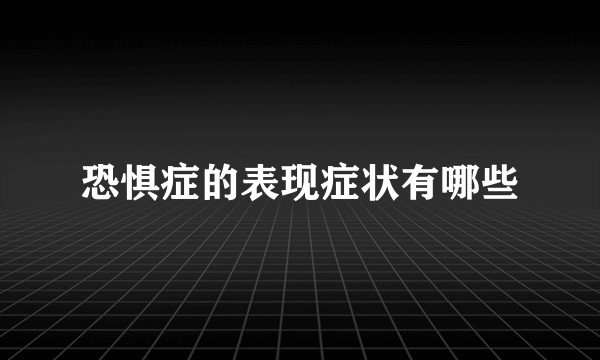 恐惧症的表现症状有哪些